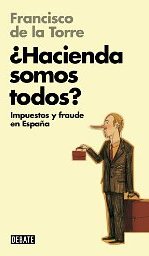 Francisco de la Torre

¿Hacienda somos todos?

Impuestos y fraude en España

DEBATE